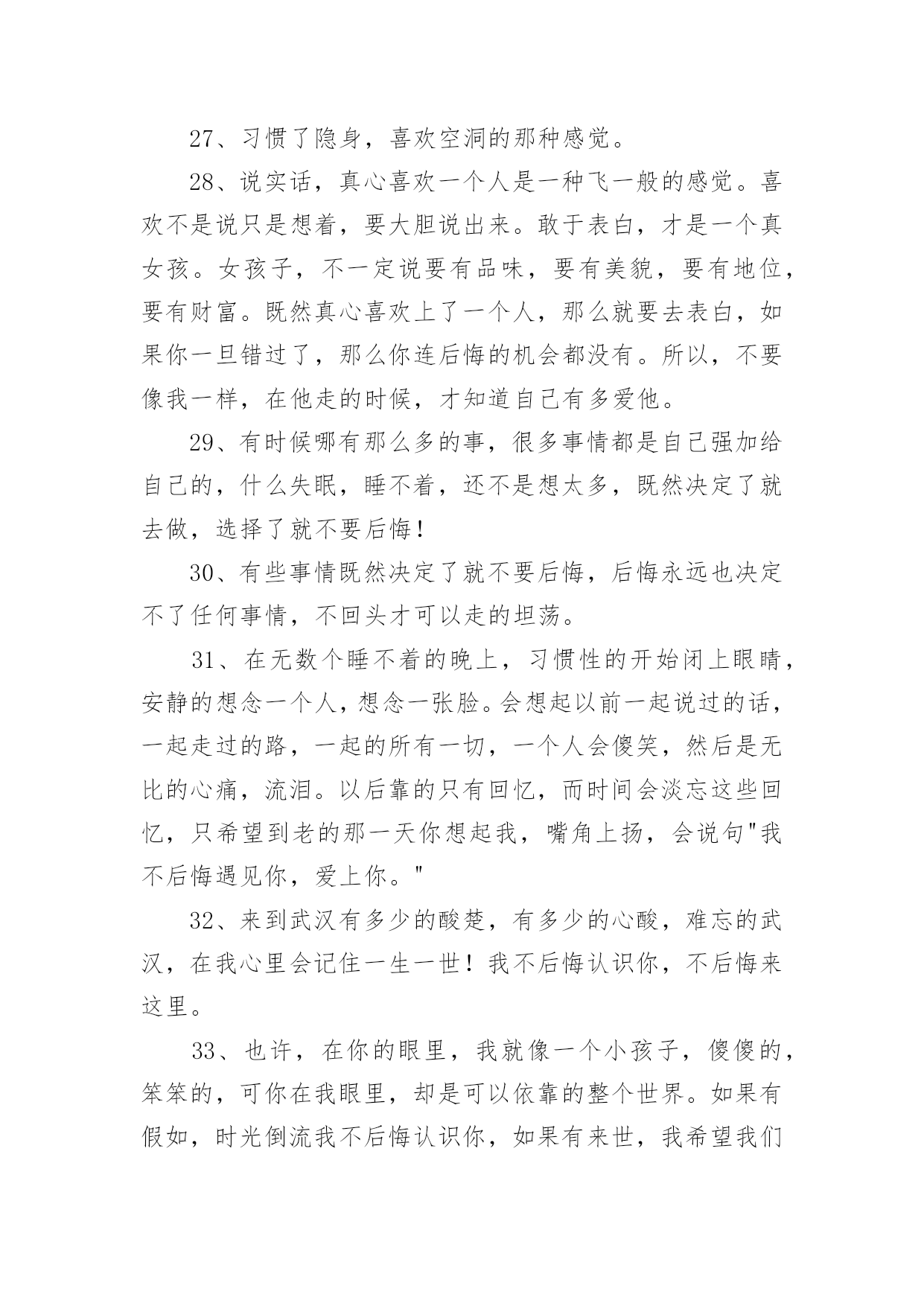 27、习惯了隐身，喜欢空洞的那种感觉。

28、说实话，真心喜欢一个人是一种飞一般的感觉。喜欢不是说只是想着，要大胆说出来。敢于表白，才是一个真女孩。女孩子，不一定说要有品味，要有美貌，要有地位，要有财富。既然真心喜欢上了一个人，那么就要去表白，如果你一旦错过了，那么你连后悔的机会都没有。所以，不要像我一样，在他走的时候，才知道自己有多爱他。

29、有时候哪有那么多的事，很多事情都是自己强加给自己的，什么失眠，睡不着，还不是想太多，既然决定了就去做，选择了就不要后悔！

30、有些事情既然决定了就不要后悔，后悔永远也决定不了任何事情，不回头才可以走的坦荡。

31、在无数个睡不着的晚上，习惯性的开始闭上眼睛，安静的想念一个人，想念一张脸。会想起以前一起说过的话，一起走过的路，一起的所有一切，一个人会傻笑，然后是无比的心痛，流泪。以后靠的只有回忆，而时间会淡忘这些回忆，只希望到老的那一天你想起我，嘴角上扬，会说句"我不后悔遇见你，爱上你。"

32、来到武汉有多少的酸楚，有多少的心酸，难忘的武汉，在我心里会记住一生一世！我不后悔认识你，不后悔来这里。

33、也许，在你的眼里，我就像一个小孩子，傻傻的，笨笨的，可你在我眼里，却是可以依靠的整个世界。如果有假如，时光倒流我不后悔认识你，如果有来世，我希望我们